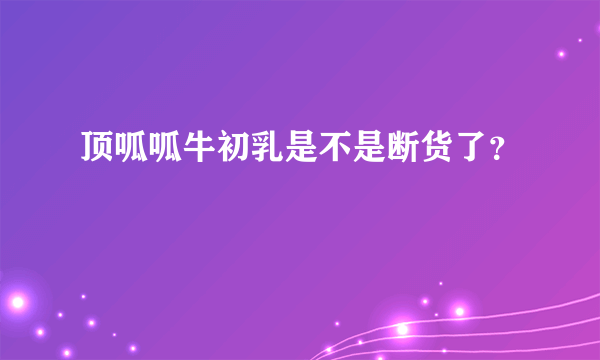 顶呱呱牛初乳是不是断货了?